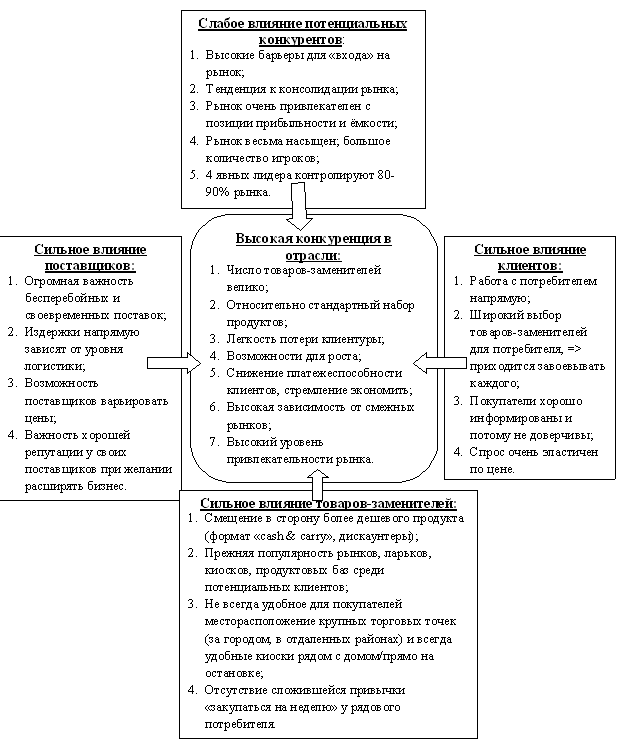 Слабое влияние потенциальных конкурентов:
1. Высокие барьеры для «входа» на рынок;
2. Тенденция к консолидации рынка;
3. Рынок очень привлекателен с позиции прибыльности и ёмкости;
4. Рынок весьма насыщен; большое количество игроков;
5. 4 явных лидера контролируют 80-90% рынка.

Сильное влияние поставщиков:
1. Огромная важность бесперебойных и своевременных поставок;
2. Издержки напрямую зависят от уровня логистики;
3. Возможность поставщиков варьировать цены;
4. Важность хорошей репутации у своих поставщиков при желании расширять бизнес.

Высокая конкуренция в отрасли:
1. Число товаров-заменителей велико;
2. Относительно стандартный набор продуктов;
3. Легкость потери клиентуры;
4. Возможности для роста;
5. Снижение платежеспособности клиентов, стремление экономить;
6. Высокая зависимость от смежных рынков;
7. Высокий уровень привлекательности рынка.

Сильное влияние клиентов:
1. Работа с потребителем напрямую;
2. Широкий выбор товаров-заменителей для потребителя, => приходится завоевывать каждого;
3. Покупатели хорошо информированы и потому не доверчивы;
4. Спрос очень эластичен по цене.

Сильное влияние товаров-заменителей:
1. Смещение в сторону более дешевого продукта (формат «cash & carry», дискаунтеры);
2. Прежняя популярность рынков, ларьков, киосков, продуктовых баз среди потенциальных клиентов;
3. Не всегда удобное для покупателей месторасположение крупных торговых точек (за городом, в отдаленных районах) и всегда удобные киоски рядом с домом/прямо на остановке;
4. Отсутствие сложившейся привычки «закупаться на неделю» у рядового потребителя.